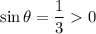 $\sin\theta = \frac{1}{3} > 0$